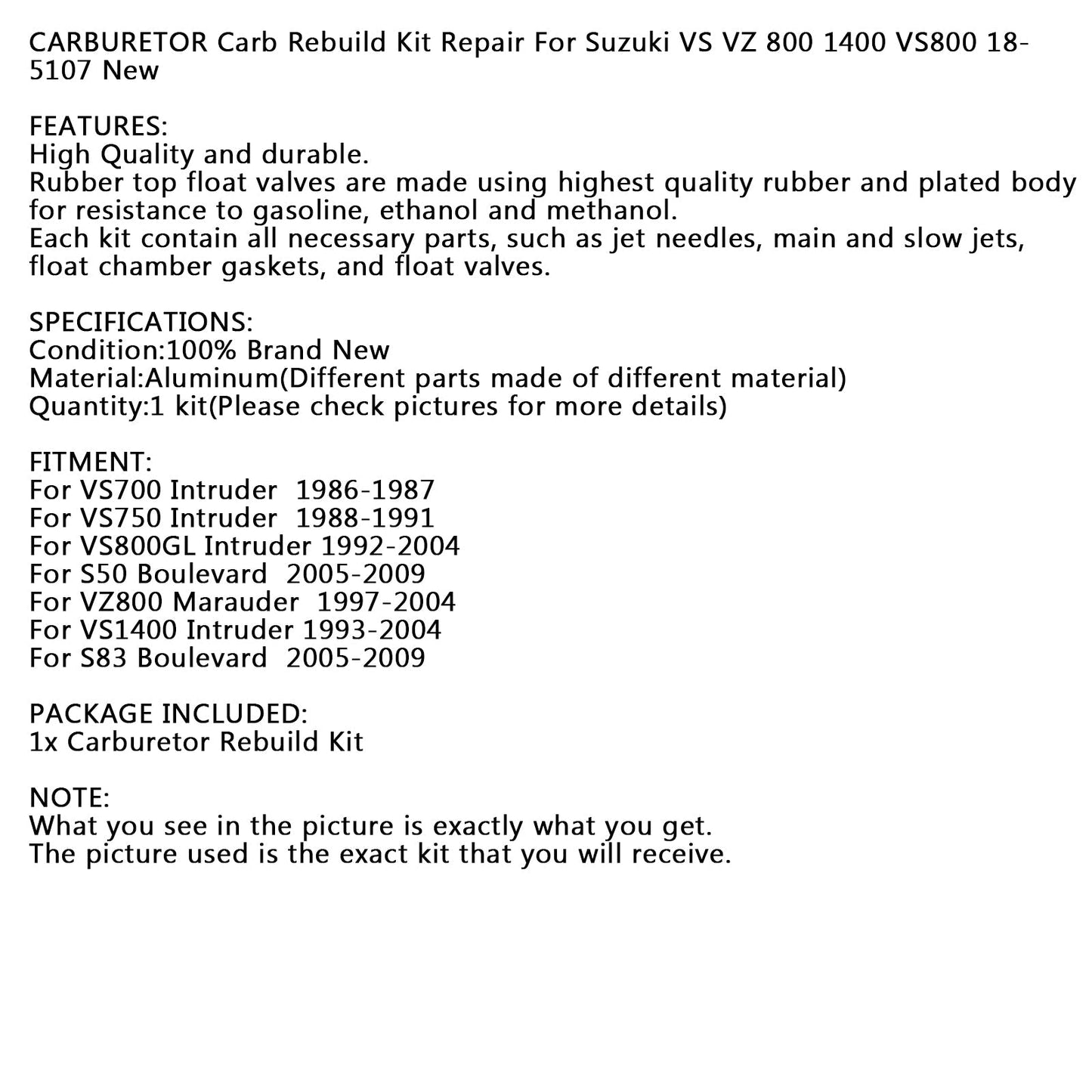 CARBURETOR Carb Rebuild Kit Repair For Suzuki VS VZ 800 1400 VS800 18-5107 New

FEATURES:
High Quality and durable.
Rubber top float valves are made using highest quality rubber and plated body for resistance to gasoline, ethanol and methanol.
Each kit contain all necessary parts, such as jet needles, main and slow jets, float chamber gaskets, and float valves.

SPECIFICATIONS:
Condition:100% Brand New
Material:Aluminum(Different parts made of different material)
Quantity:1 kit(Please check pictures for more details)

FITMENT:
For VS700 Intruder 1986-1987
For VS750 Intruder 1988-1991
For VS800GL Intruder 1992-2004
For S50 Boulevard 2005-2009
For VZ800 Marauder 1997-2004
For VS1400 Intruder 1993-2004
For S83 Boulevard 2005-2009

PACKAGE INCLUDED:
1x Carburetor Rebuild Kit

NOTE:
What you see in the picture is exactly what you get.
The picture used is the exact kit that you will receive.